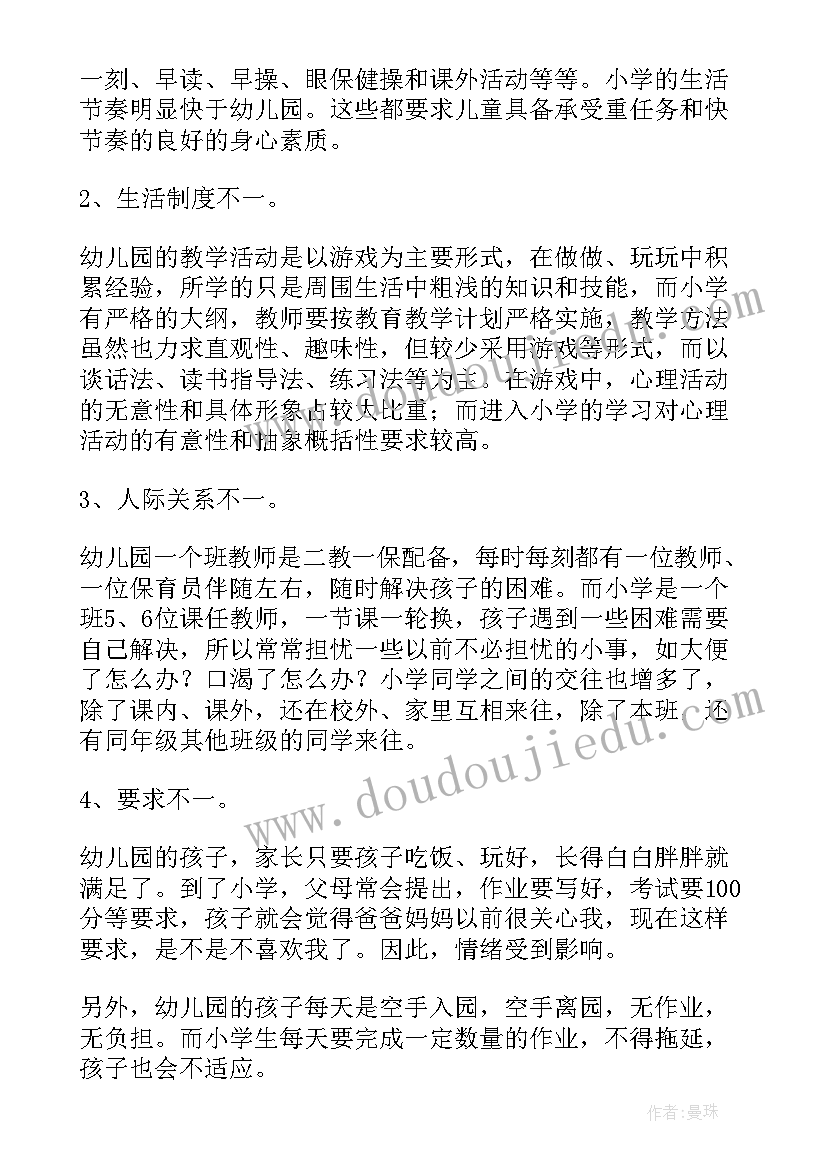 一刻、早读、早操、眼保健操和课外活动等等。小学的生活节奏明显快于幼儿园。这些都要求儿童具备承受重任务和快节奏的良好的身心素质。

2、生活制度不一。

幼儿园的教学活动是以游戏为主要形式，在做做、玩玩中积累经验，所学的只是周围生活中粗浅的知识和技能，而小学有严格的大纲，教师要按教育教学计划严格实施，教学方法虽然也力求直观性、趣味性，但较少采用游戏等形式，而以谈话法、读书指导法、练习法等为主。在游戏中，心理活动的无意性和具体形象占较大比重；而进入小学的学习对心理活动的有意性和抽象概括性要求较高。

3、人际关系不一。

幼儿园一个班教师是二教一保配备，每时每刻都有一位教师、一位保育员伴随左右，随时解决孩子的困难。而小学是一个班5、6位课任教师，一节课一轮换，孩子遇到一些困难需要自己解决，所以常常担忧一些以前不必担忧的小事，如大便了怎么办？口渴了怎么办？小学同学之间的交往也增多了，除了课内、课外，还在校外、家里互相来往，除了本班，还有同年级其他班级的同学来往。

4、要求不一。

幼儿园的孩子，家长只要孩子吃饭、玩好，长得白白胖胖就满足了。到了小学，父母常会提出，作业要写好，考试要100分等要求，孩子就会觉得爸爸妈妈以前很关心我，现在这样要求，是不是不喜欢我了。因此，情绪受到影响。

另外，幼儿园的孩子每天是空手入园，空手离园，无作业，无负担。而小学生每天要完成一定数量的作业，不得拖延，孩子也会不适应。

www.doudoujiedu.com

作者：曼珠